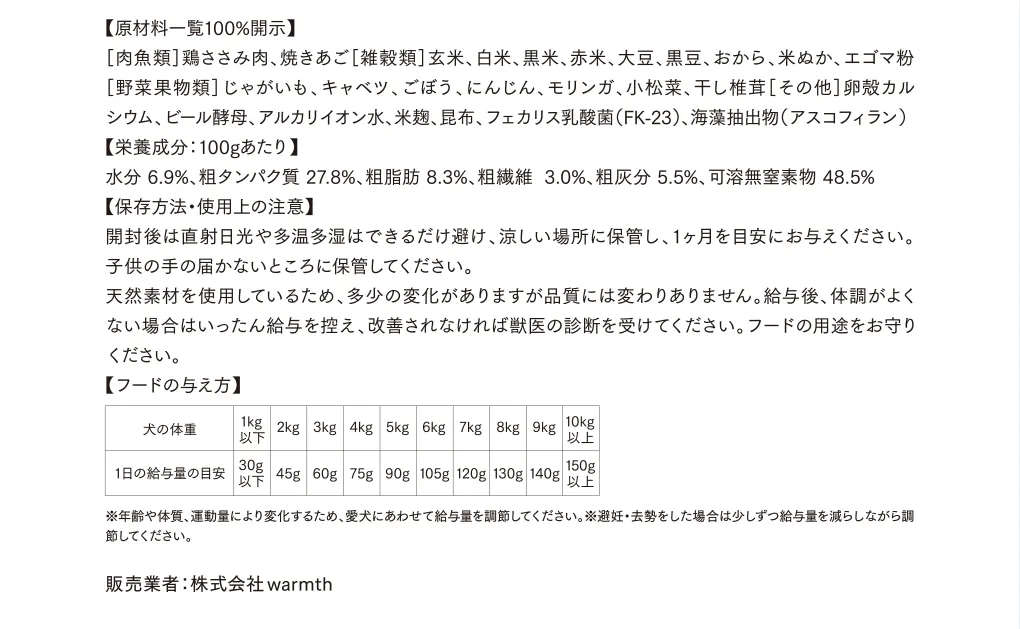 【原材料一覧100%開示】
［肉魚類］鶏ささみ肉、焼きあご［雑穀類］玄米、白米、黒米、赤米、大豆、黒豆、おから、米ぬか、エゴマ粉［野菜果物類］じゃがいも、キャベツ、ごぼう、にんじん、モリンガ、小松菜、干し椎茸［その他］卵殻カルシウム、ビール酵母、アルカリイオン水、米麹、昆布、フェカリス乳酸菌（FK-23）、海藻抽出物（アスコフィラン）
【栄養成分：100gあたり】
水分 6.9%、粗タンパク質 27.8%、粗脂肪 8.3%、粗繊維 3.0%、粗灰分 5.5%、可溶無窒素物 48.5%
【保存方法・使用上の注意】
開封後は直射日光や多温多湿はできるだけ避け、涼しい場所に保管し、1ヶ月を目安にお与えください。子供の手の届かないところに保管してください。
天然素材を使用しているため、多少の変化がありますが品質には変わりありません。給与後、体調がよくない場合はいったん給与を控え、改善されなければ獣医の診断を受けてください。フードの用途をお守りください。
【フードの与え方】

| 犬の体重 | 1kg以下 | 2kg | 3kg | 4kg | 5kg | 6kg | 7kg | 8kg | 9kg | 10kg以上 |
|---|---|---|---|---|---|---|---|---|---|---|
| 1日の給与量の目安 | 30g以下 | 45g | 60g | 75g | 90g | 105g | 120g | 130g | 140g | 150g以上 |

※年齢や体質、運動量により変化するため、愛犬にあわせて給与量を調節してください。※避妊・去勢をした場合は少しずつ給与量を減らしながら調節してください。

販売業者：株式会社 warmth